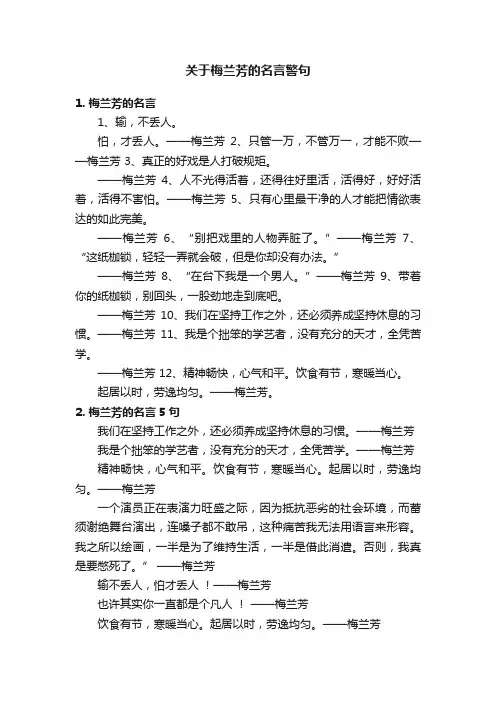 关于梅兰芳的名言警句

1. 梅兰芳的名言

1、输，不丢人。

怕，才丢人。——梅兰芳 2、只管一万，不管万一，才能不败——梅兰芳 3、真正的好戏是人打破规矩。

——梅兰芳 4、人不光得活着，还得往好里活，活得好，好好活着，活得不害怕。——梅兰芳 5、只有心里最干净的人才能把情欲表达的如此完美。

——梅兰芳 6、“别把戏里的人物弄脏了。”——梅兰芳 7、“这纸枷锁，轻轻一弄就会破，但是你却没有办法。”

——梅兰芳 8、“在台下我是一个男人。”——梅兰芳 9、带着你的纸枷锁，别回头，一股劲地走到底吧。

——梅兰芳 10、我们在坚持工作之外，还必须养成坚持休息的习惯。——梅兰芳 11、我是个拙笨的学艺者，没有充分的天才，全凭苦学。

——梅兰芳 12、精神畅快，心气和平。饮食有节，寒暖当心。

起居以时，劳逸均匀。——梅兰芳。

2. 梅兰芳的名言 5 句

我们在坚持工作之外，还必须养成坚持休息的习惯。——梅兰芳

我是个拙笨的学艺者，没有充分的天才，全凭苦学。——梅兰芳

精神畅快，心气和平。饮食有节，寒暖当心。起居以时，劳逸均匀。——梅兰芳

一个演员正在表演力旺盛之际，因为抵抗恶劣的社会环境，而蓄须谢绝舞台演出，连嗓子都不敢吊，这种痛苦我无法用语言来形容。我之所以绘画，一半是为了维持生活，一半是借此消遣。否则，我真是要憋死了。” ——梅兰芳

输不丢人，怕才丢人 ！——梅兰芳

也许其实你一直都是个凡人 ！ ——梅兰芳

饮食有节，寒暖当心。起居以时，劳逸均匀。——梅兰芳